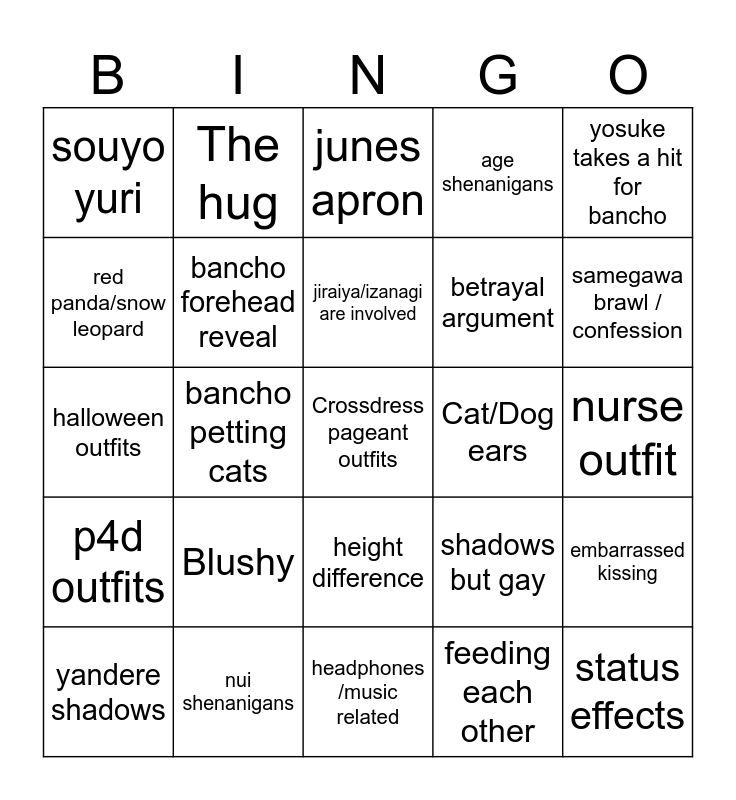 | B | I | N | G | O |
|---|---|---|---|---|
| souyo yuri | The hug | junes apron | age shenanigans | yosuke takes a hit for bancho |
| red panda/snow leopard | bancho forehead reveal | jiraiya/izanagi are involved | betrayal argument | samegawa brawl / confession |
| halloween outfits | bancho petting cats | Crossdress pageant outfits | Cat/Dog ears | nurse outfit |
| p4d outfits | Blushy | height difference | shadows but gay | embarrassed kissing |
| yandere shadows | nui shenanigans | headphones /music related | feeding each other | status effects |